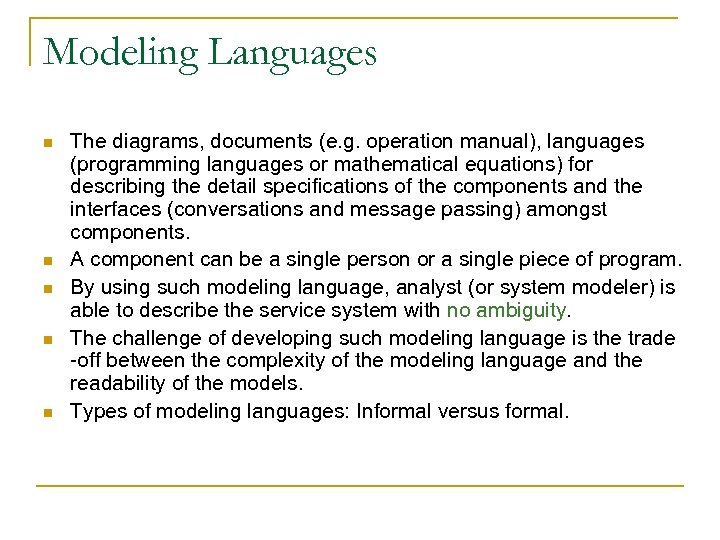 Modeling Languages

- The diagrams, documents (e.g. operation manual), languages (programming languages or mathematical equations) for describing the detail specifications of the components and the interfaces (conversations and message passing) amongst components.
- A component can be a single person or a single piece of program.
- By using such modeling language, analyst (or system modeler) is able to describe the service system with no ambiguity.
- The challenge of developing such modeling language is the trade -off between the complexity of the modeling language and the readability of the models.
- Types of modeling languages: Informal versus formal.